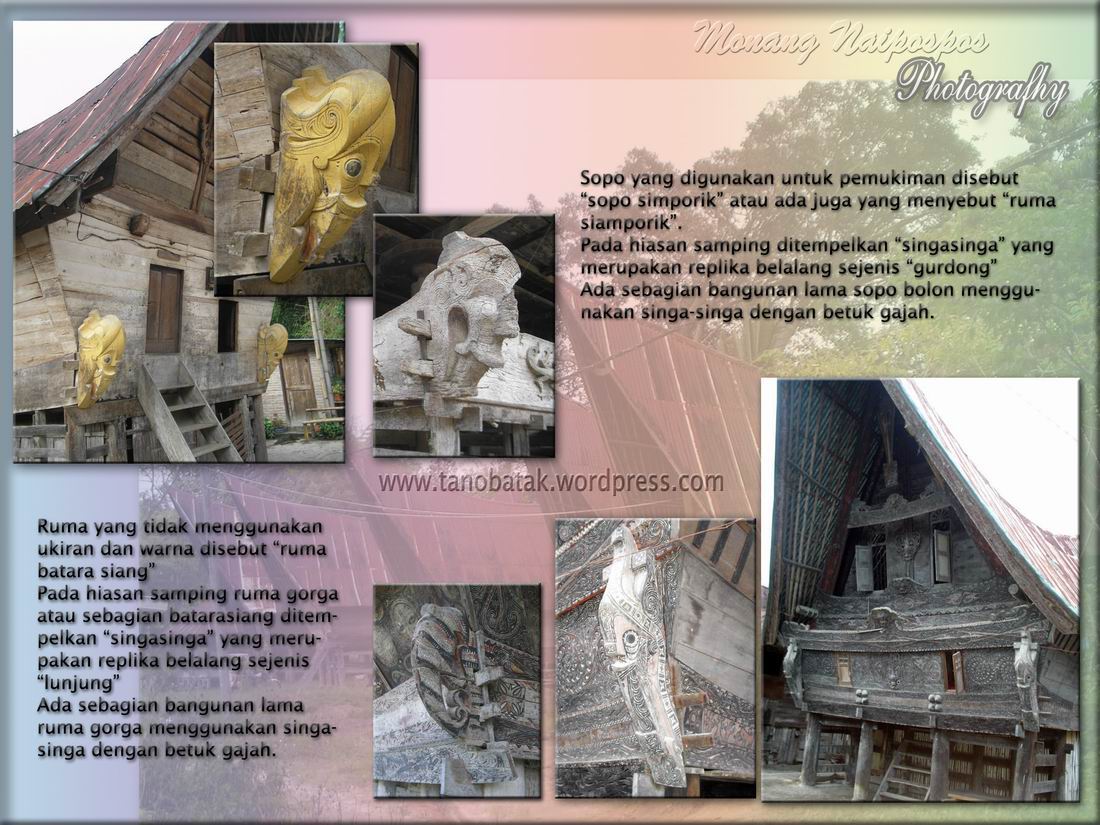 Monang Naipospos
Photografhy

Sopo yang digunakan untuk pemukiman disebut "sopo simporik" atau ada juga yang menyebut "ruma siamporik".
Pada hiasan samping ditempelkan "singasinga" yang merupakan replika belalang sejenis "gurdong"
Ada sebagian bangunan lama sopo bolon menggunakan singa-singa dengan betuk gajah.

www.tanobatak.wordpress.com

Ruma yang tidak menggunakan ukiran dan warna disebut "ruma batara siang"
Pada hiasan samping ruma gorga atau sebagian batarasiang ditempelkan "singasinga" yang merupakan replika belalang sejenis "lunjung"
Ada sebagian bangunan lama ruma gorga menggunakan singa-singa dengan betuk gajah.